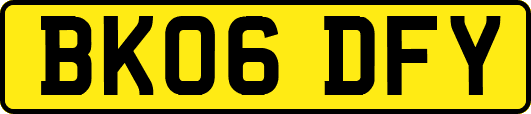 BK06 DFY